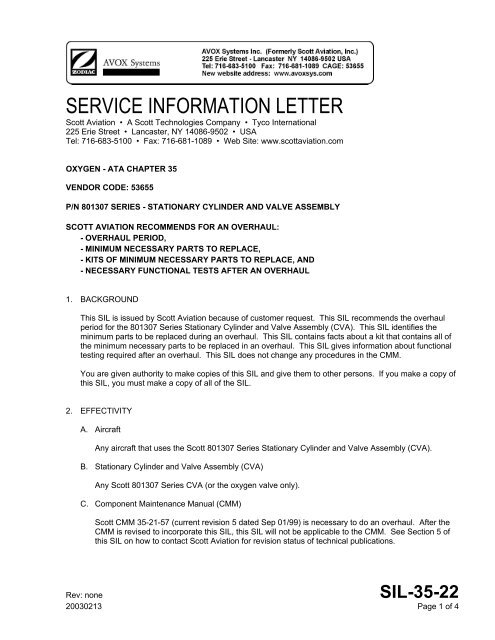 ZODIAC AVOX Systems

AVOX Systems Inc. (Formerly Scott Aviation, Inc.)
225 Erie Street - Lancaster NY 14086-9502 USA
Tel: 716-683-5100 Fax: 716-681-1089 CAGE: 53655
New website address: www.avoxsys.com

SERVICE INFORMATION LETTER

Scott Aviation • A Scott Technologies Company • Tyco International
225 Erie Street • Lancaster, NY 14086-9502 • USA
Tel: 716-683-5100 • Fax: 716-681-1089 • Web Site: www.scottaviation.com

OXYGEN - ATA CHAPTER 35

VENDOR CODE: 53655

P/N 801307 SERIES - STATIONARY CYLINDER AND VALVE ASSEMBLY

SCOTT AVIATION RECOMMENDS FOR AN OVERHAUL:
- OVERHAUL PERIOD,
- MINIMUM NECESSARY PARTS TO REPLACE,
- KITS OF MINIMUM NECESSARY PARTS TO REPLACE, AND
- NECESSARY FUNCTIONAL TESTS AFTER AN OVERHAUL

1. BACKGROUND

This SIL is issued by Scott Aviation because of customer request. This SIL recommends the overhaul period for the 801307 Series Stationary Cylinder and Valve Assembly (CVA). This SIL identifies the minimum parts to be replaced during an overhaul. This SIL contains facts about a kit that contains all of the minimum necessary parts to be replaced in an overhaul. This SIL gives information about functional testing required after an overhaul. This SIL does not change any procedures in the CMM.

You are given authority to make copies of this SIL and give them to other persons. If you make a copy of this SIL, you must make a copy of all of the SIL.

2. EFFECTIVITY

A. Aircraft

Any aircraft that uses the Scott 801307 Series Stationary Cylinder and Valve Assembly (CVA).

B. Stationary Cylinder and Valve Assembly (CVA)

Any Scott 801307 Series CVA (or the oxygen valve only).

C. Component Maintenance Manual (CMM)

Scott CMM 35-21-57 (current revision 5 dated Sep 01/99) is necessary to do an overhaul. After the CMM is revised to incorporate this SIL, this SIL will not be applicable to the CMM. See Section 5 of this SIL on how to contact Scott Aviation for revision status of technical publications.

Rev: none
20030213

SIL-35-22
Page 1 of 4